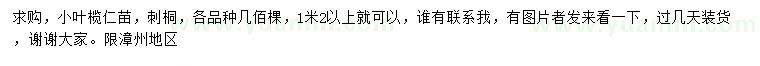 求购，小叶榄仁苗，刺桐，各品种几佰棵，1米2以上就可以，谁有联系我，有图片者发来看一下，过几天装货，谢谢大家。限漳州地区